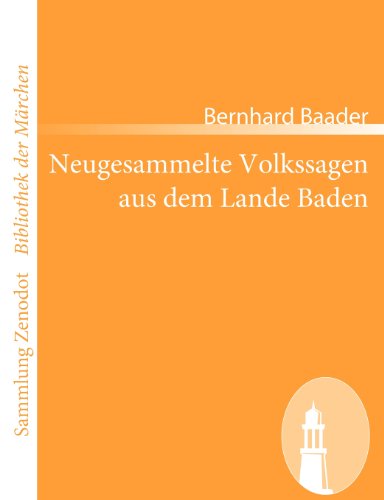 Sammlung Zenodot Bibliothek der Märchen

Bernhard Baader

Neugesammelte Volkssagen aus dem Lande Baden